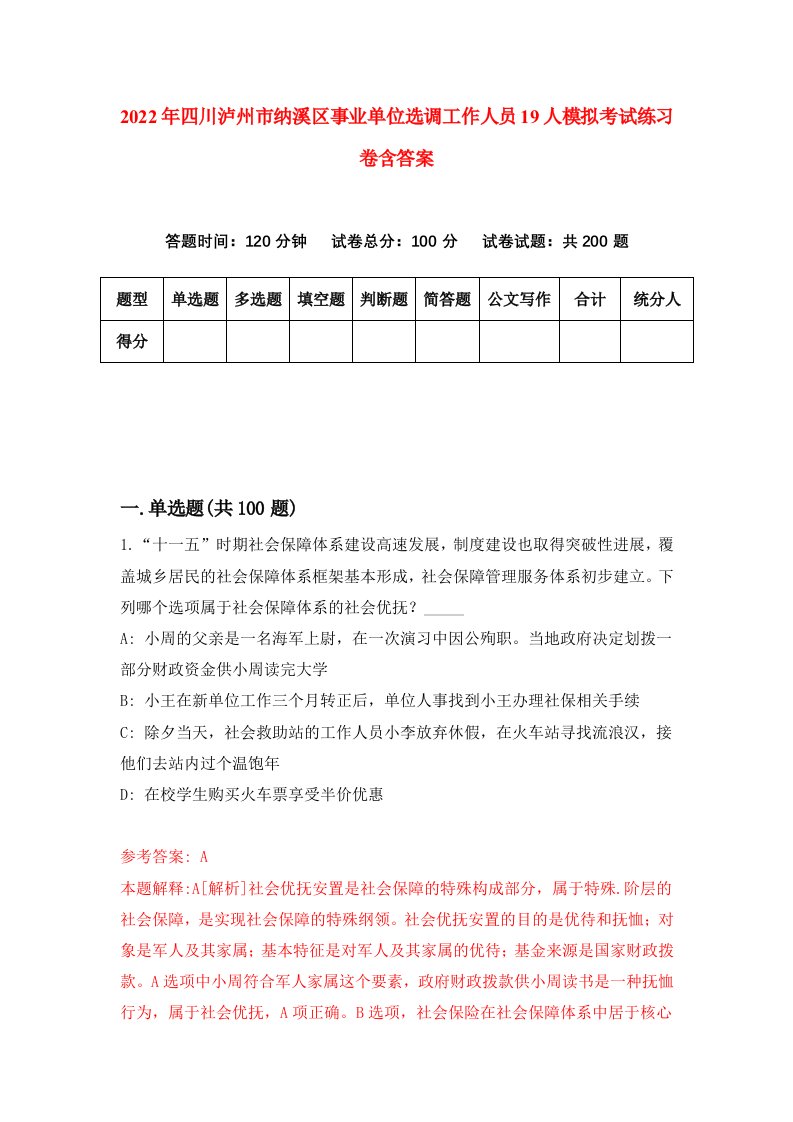 2022年四川泸州市纳溪区事业单位选调工作人员19人模拟考试练习卷含答案

答题时间：120分钟　试卷总分：100分　试卷试题：共200题

| 题型 | 单选题 | 多选题 | 填空题 | 判断题 | 简答题 | 公文写作 | 合计 | 统分人 |
|---|---|---|---|---|---|---|---|---|
| 得分 | | | | | | | | |

一.单选题(共100题)

1.“十一五”时期社会保障体系建设高速发展，制度建设也取得突破性进展，覆盖城乡居民的社会保障体系框架基本形成，社会保障管理服务体系初步建立。下列哪个选项属于社会保障体系的社会优抚？_____

A: 小周的父亲是一名海军上尉，在一次演习中因公殉职。当地政府决定划拨一部分财政资金供小周读完大学

B: 小王在新单位工作三个月转正后，单位人事找到小王办理社保相关手续

C: 除夕当天，社会救助站的工作人员小李放弃休假，在火车站寻找流浪汉，接他们去站内过个温饱年

D: 在校学生购买火车票享受半价优惠

参考答案: A

本题解释:A[解析]社会优抚安置是社会保障的特殊构成部分，属于特殊.阶层的社会保障，是实现社会保障的特殊纲领。社会优抚安置的目的是优待和抚恤；对象是军人及其家属；基本特征是对军人及其家属的优待；基金来源是国家财政拨款。A选项中小周符合军人家属这个要素，政府财政拨款供小周读书是一种抚恤行为，属于社会优抚，A项正确。B选项，社会保险在社会保障体系中居于核心